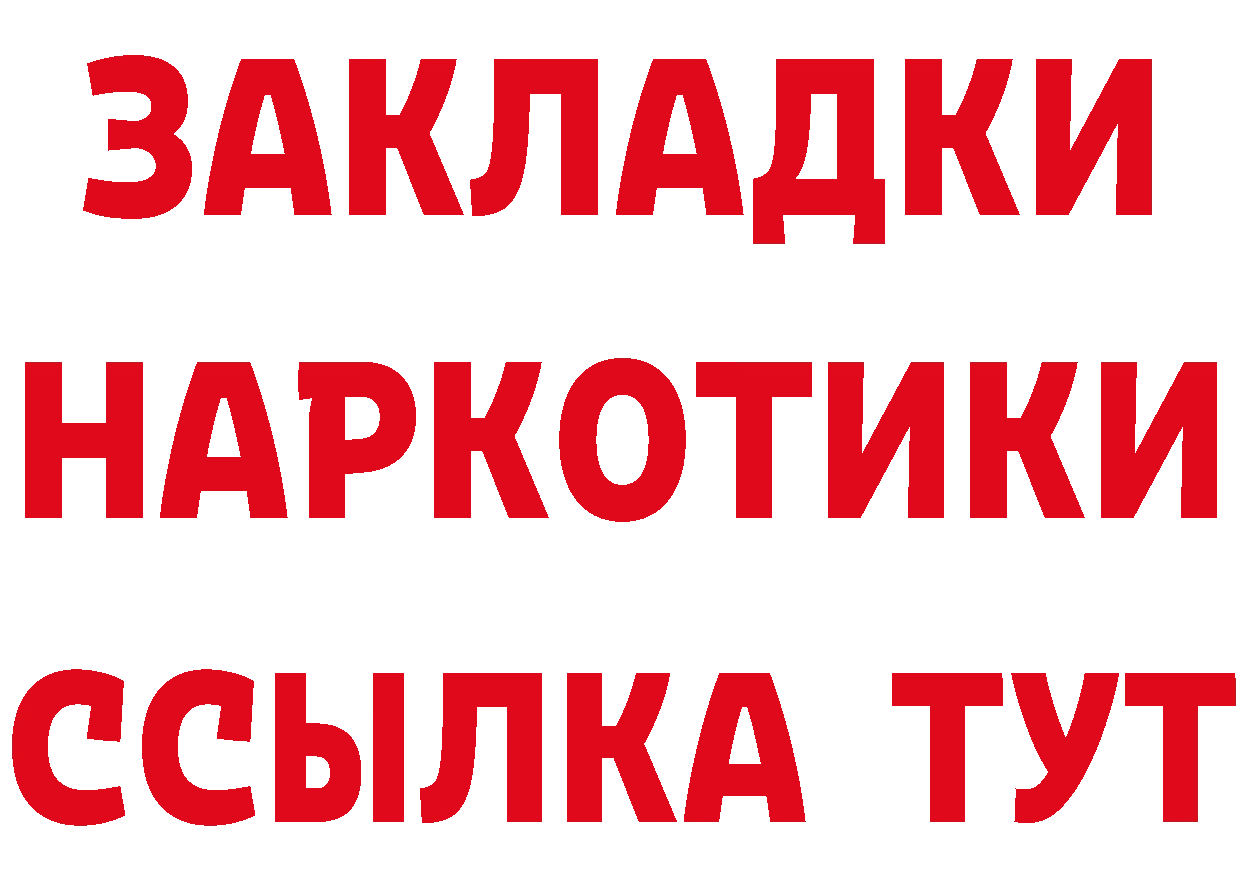 ЗАКЛАДКИ НАРКОТИКИ ССЫЛКА ТУТ